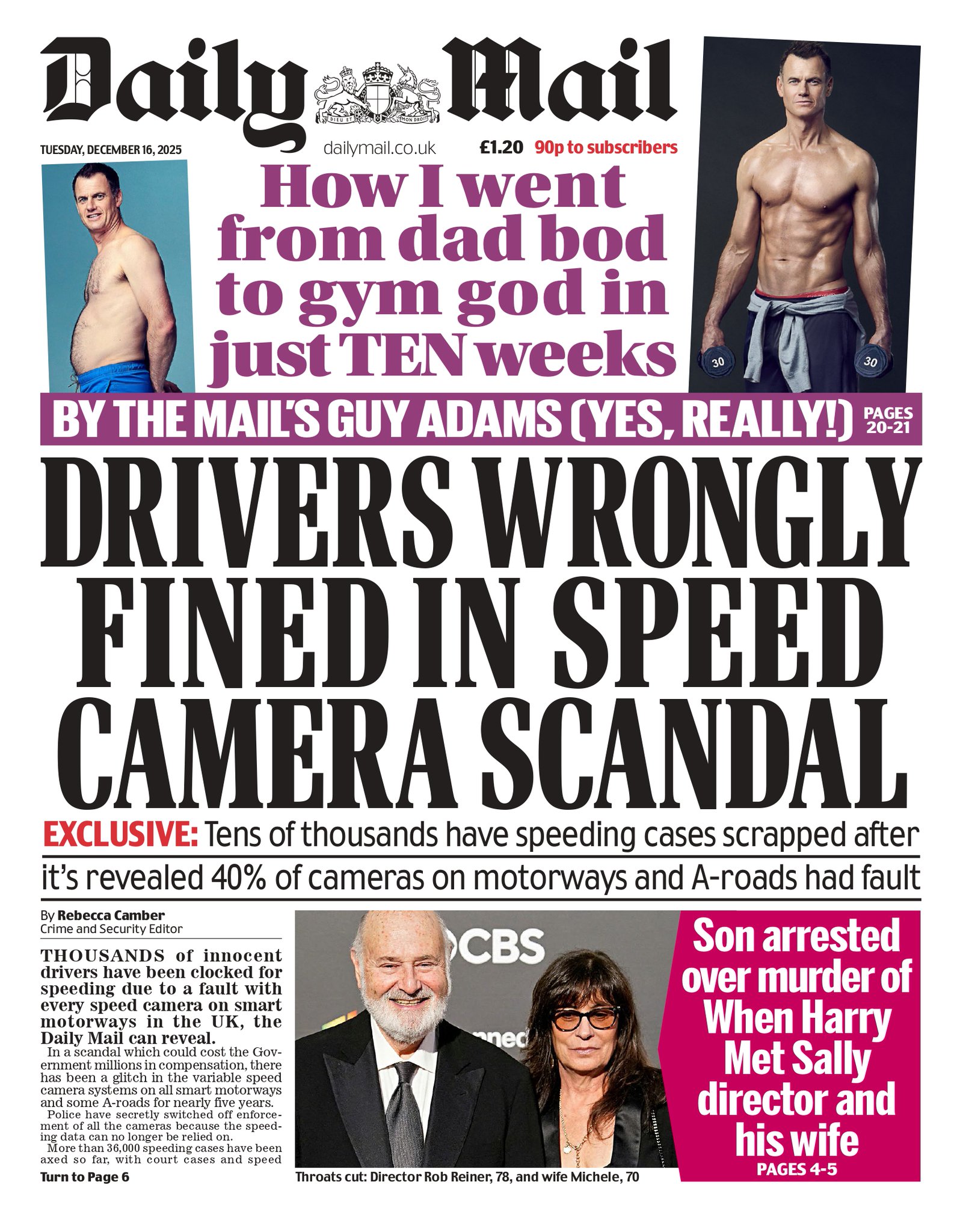 Daily Mail

DIEU ET MON DROIT

TUESDAY, DECEMBER 16, 2025

dailymail.co.uk

£1.20 90p to subscribers

How I went from dad bod to gym god in just TEN weeks

30 30

BY THE MAIL'S GUY ADAMS (YES, REALLY!) PAGES 20-21

DRIVERS WRONGLY FINED IN SPEED CAMERA SCANDAL

EXCLUSIVE: Tens of thousands have speeding cases scrapped after it's revealed 40% of cameras on motorways and A-roads had fault

By Rebecca Camber
Crime and Security Editor

THOUSANDS of innocent drivers have been clocked for speeding due to a fault with every speed camera on smart motorways in the UK, the Daily Mail can reveal.

In a scandal which could cost the Government millions in compensation, there has been a glitch in the variable speed camera systems on all smart motorways and some A-roads for nearly five years.

Police have secretly switched off enforcement of all the cameras because the speeding data can no longer be relied on.

More than 36,000 speeding cases have been axed so far, with court cases and speed

Turn to Page 6

CBS

Throats cut: Director Rob Reiner, 78, and wife Michele, 70

Son arrested over murder of When Harry Met Sally director and his wife

PAGES 4-5